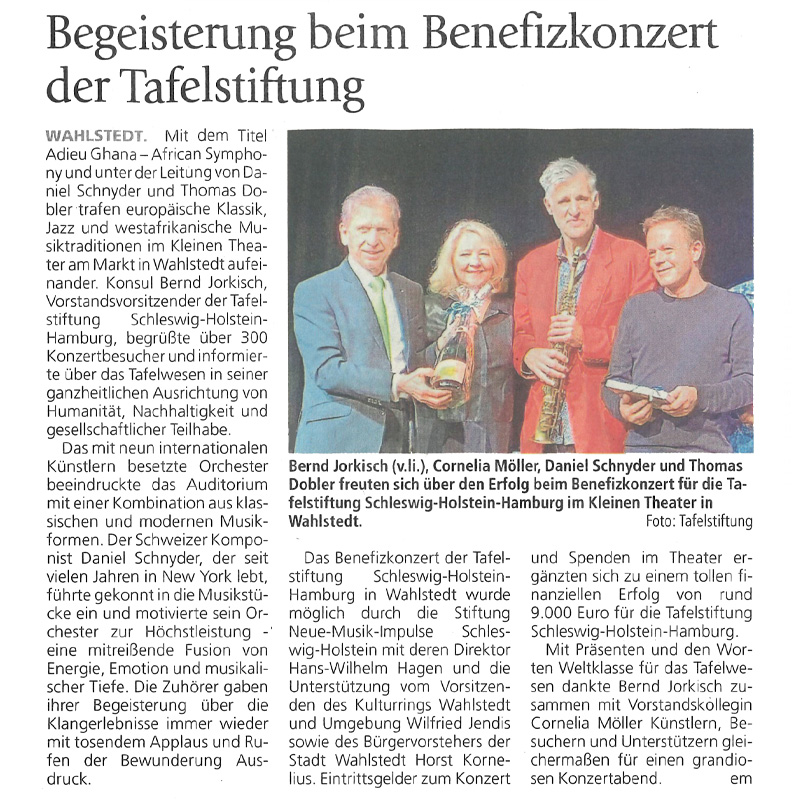 Begeisterung beim Benefizkonzert der Tafelstiftung

WAHLSTEDT. Mit dem Titel Adieu Ghana – African Symphony und unter der Leitung von Daniel Schnyder und Thomas Dobler trafen europäische Klassik, Jazz und westafrikanische Musiktraditionen im Kleinen Theater am Markt in Wahlstedt aufeinander. Konsul Bernd Jorkisch, Vorstandsvorsitzender der Tafelstiftung Schleswig-Holstein-Hamburg, begrüßte über 300 Konzertbesucher und informierte über das Tafelwesen in seiner ganzheitlichen Ausrichtung von Humanität, Nachhaltigkeit und gesellschaftlicher Teilhabe.

Das mit neun internationalen Künstlern besetzte Orchester beeindruckte das Auditorium mit einer Kombination aus klassischen und modernen Musikformen. Der Schweizer Komponist Daniel Schnyder, der seit vielen Jahren in New York lebt, führte gekonnt in die Musikstücke ein und motivierte sein Orchester zur Höchstleistung - eine mitreißende Fusion von Energie, Emotion und musikalischer Tiefe. Die Zuhörer gaben ihrer Begeisterung über die Klangerlebnisse immer wieder mit tosendem Applaus und Rufen der Bewunderung Ausdruck.

Bernd Jorkisch (v.li.), Cornelia Möller, Daniel Schnyder und Thomas Dobler freuten sich über den Erfolg beim Benefizkonzert für die Tafelstiftung Schleswig-Holstein-Hamburg im Kleinen Theater in Wahlstedt. Foto: Tafelstiftung

Das Benefizkonzert der Tafelstiftung Schleswig-Holstein-Hamburg in Wahlstedt wurde möglich durch die Stiftung Neue-Musik-Impulse Schleswig-Holstein mit deren Direktor Hans-Wilhelm Hagen und die Unterstützung vom Vorsitzenden des Kulturrings Wahlstedt und Umgebung Wilfried Jendis sowie des Bürgervorstehers der Stadt Wahlstedt Horst Kornelius. Eintrittsgelder zum Konzert und Spenden im Theater ergänzten sich zu einem tollen finanziellen Erfolg von rund 9.000 Euro für die Tafelstiftung Schleswig-Holstein-Hamburg.

Mit Präsenten und den Worten Weltklasse für das Tafelwesen dankte Bernd Jorkisch zusammen mit Vorstandskollegin Cornelia Möller Künstlern, Besuchern und Unterstützern gleichermaßen für einen grandiosen Konzertabend. em